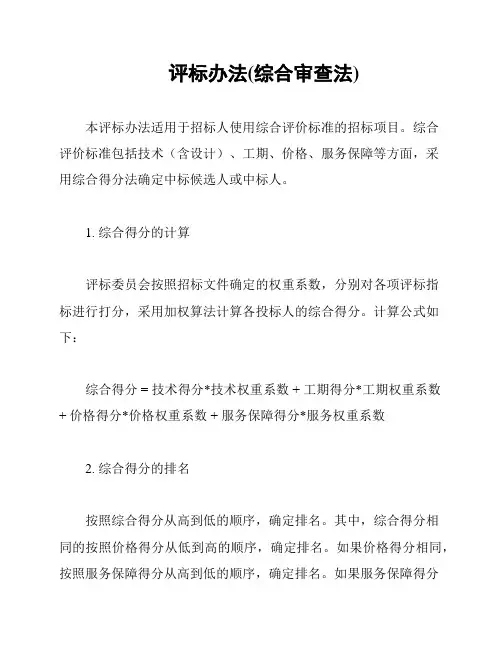 评标办法(综合审查法)

本评标办法适用于招标人使用综合评价标准的招标项目。综合评价标准包括技术（含设计）、工期、价格、服务保障等方面，采用综合得分法确定中标候选人或中标人。

1. 综合得分的计算

评标委员会按照招标文件确定的权重系数，分别对各项评标指标进行打分，采用加权算法计算各投标人的综合得分。计算公式如下：

综合得分 = 技术得分*技术权重系数 + 工期得分*工期权重系数 + 价格得分*价格权重系数 + 服务保障得分*服务权重系数

2. 综合得分的排名

按照综合得分从高到低的顺序，确定排名。其中，综合得分相同的按照价格得分从低到高的顺序，确定排名。如果价格得分相同，按照服务保障得分从高到低的顺序，确定排名。如果服务保障得分